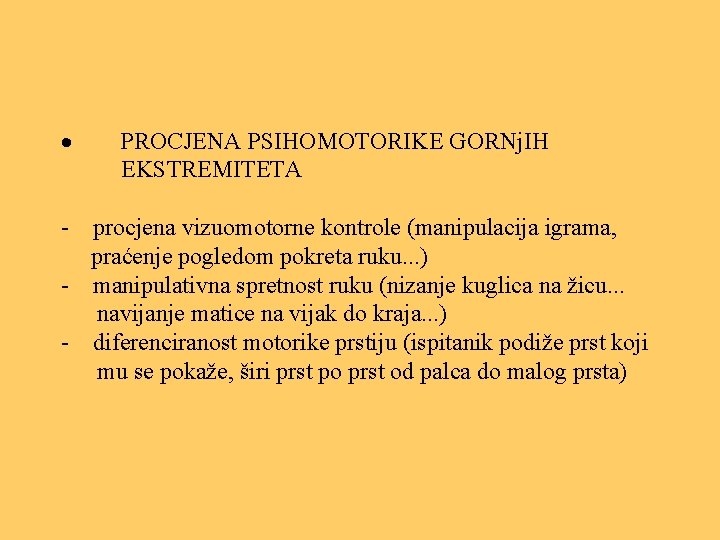 • PROCJENA PSIHOMOTORIKE GORNjIH EKSTREMITETA

- procjena vizuomotorne kontrole (manipulacija igrama, praćenje pogledom pokreta ruku...)
- manipulativna spretnost ruku (nizanje kuglica na žicu... navijanje matice na vijak do kraja...)
- diferenciranost motorike prstiju (ispitanik podiže prst koji mu se pokaže, širi prst po prst od palca do malog prsta)